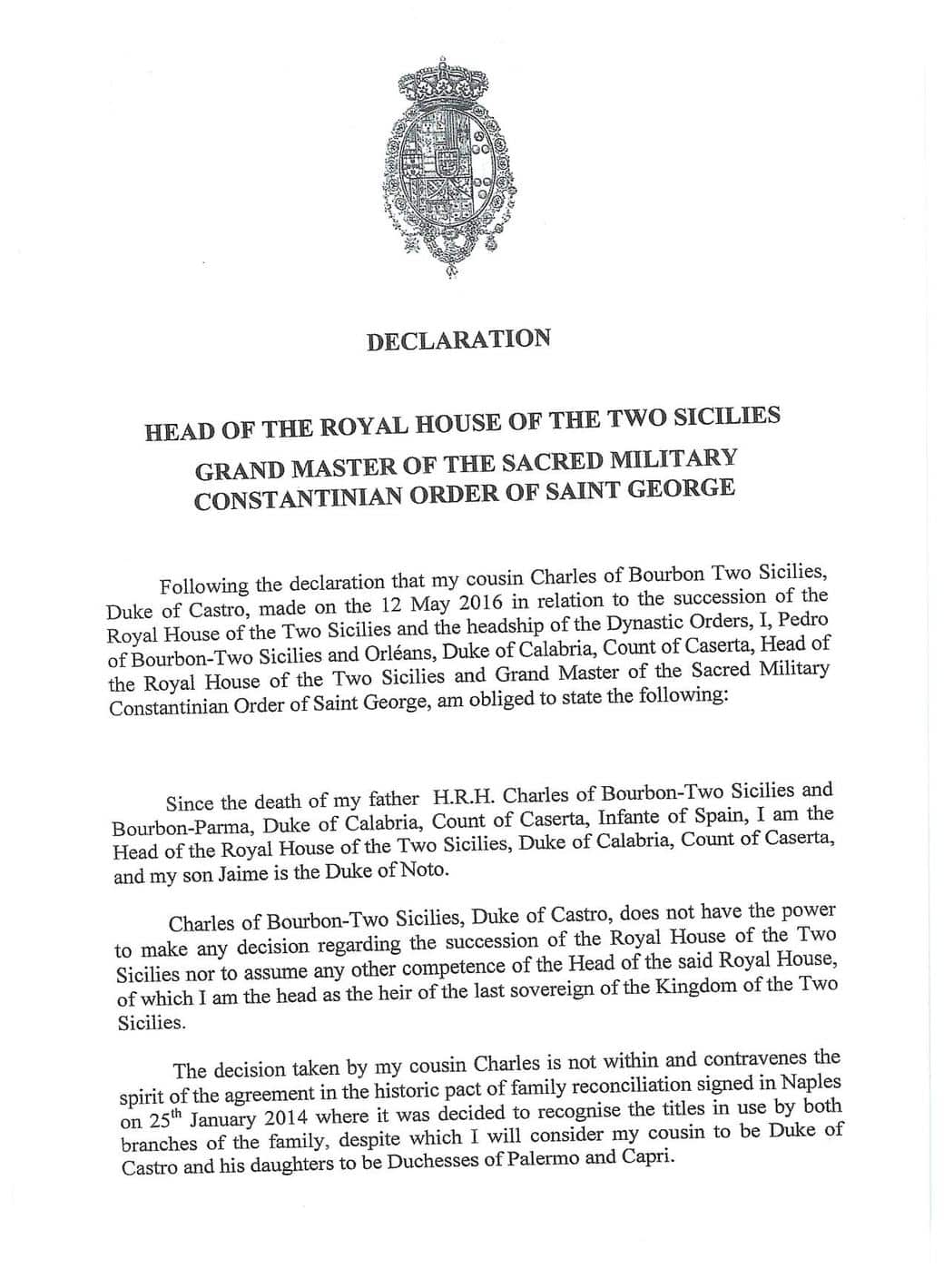 DECLARATION

HEAD OF THE ROYAL HOUSE OF THE TWO SICILIES
GRAND MASTER OF THE SACRED MILITARY CONSTANTINIAN ORDER OF SAINT GEORGE

Following the declaration that my cousin Charles of Bourbon Two Sicilies, Duke of Castro, made on the 12 May 2016 in relation to the succession of the Royal House of the Two Sicilies and the headship of the Dynastic Orders, I, Pedro of Bourbon-Two Sicilies and Orléans, Duke of Calabria, Count of Caserta, Head of the Royal House of the Two Sicilies and Grand Master of the Sacred Military Constantinian Order of Saint George, am obliged to state the following:

Since the death of my father H.R.H. Charles of Bourbon-Two Sicilies and Bourbon-Parma, Duke of Calabria, Count of Caserta, Infante of Spain, I am the Head of the Royal House of the Two Sicilies, Duke of Calabria, Count of Caserta, and my son Jaime is the Duke of Noto.

Charles of Bourbon-Two Sicilies, Duke of Castro, does not have the power to make any decision regarding the succession of the Royal House of the Two Sicilies nor to assume any other competence of the Head of the said Royal House, of which I am the head as the heir of the last sovereign of the Kingdom of the Two Sicilies.

The decision taken by my cousin Charles is not within and contravenes the spirit of the agreement in the historic pact of family reconciliation signed in Naples on 25$^{th}$ January 2014 where it was decided to recognise the titles in use by both branches of the family, despite which I will consider my cousin to be Duke of Castro and his daughters to be Duchesses of Palermo and Capri.